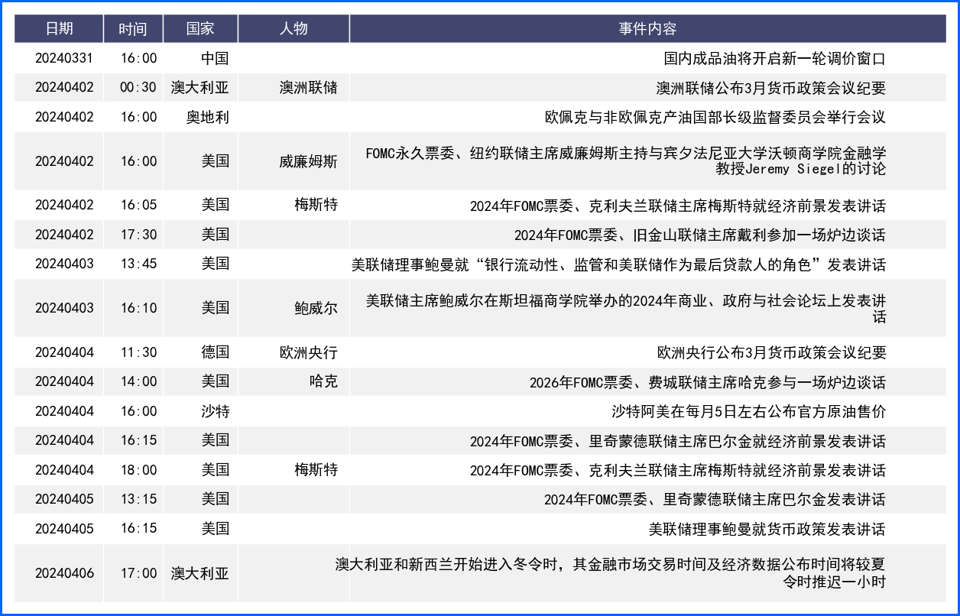 | 日期 | 时间 | 国家 | 人物 | 事件内容 |
|---|---|---|---|---|
| 20240331 | 16:00 | 中国 | | 国内成品油将开启新一轮调价窗口 |
| 20240402 | 00:30 | 澳大利亚 | 澳洲联储 | 澳洲联储公布3月货币政策会议纪要 |
| 20240402 | 16:00 | 奥地利 | | 欧佩克与非欧佩克产油国部长级监督委员会举行会议 |
| 20240402 | 16:00 | 美国 | 威廉姆斯 | FOMC永久票委、纽约联储主席威廉姆斯主持与宾夕法尼亚大学沃顿商学院金融学教授Jeremy Siegel的讨论 |
| 20240402 | 16:05 | 美国 | 梅斯特 | 2024年FOMC票委、克利夫兰联储主席梅斯特就经济前景发表讲话 |
| 20240402 | 17:30 | 美国 | | 2024年FOMC票委、旧金山联储主席戴利参加一场炉边谈话 |
| 20240403 | 13:45 | 美国 | | 美联储理事鲍曼就“银行流动性、监管和美联储作为最后贷款人的角色”发表讲话 |
| 20240403 | 16:10 | 美国 | 鲍威尔 | 美联储主席鲍威尔在斯坦福商学院举办的2024年商业、政府与社会论坛上发表讲话 |
| 20240404 | 11:30 | 德国 | 欧洲央行 | 欧洲央行公布3月货币政策会议纪要 |
| 20240404 | 14:00 | 美国 | 哈克 | 2026年FOMC票委、费城联储主席哈克参与一场炉边谈话 |
| 20240404 | 16:00 | 沙特 | | 沙特阿美在每月5日左右公布官方原油售价 |
| 20240404 | 16:15 | 美国 | | 2024年FOMC票委、里奇蒙德联储主席巴尔金就经济前景发表讲话 |
| 20240404 | 18:00 | 美国 | 梅斯特 | 2024年FOMC票委、克利夫兰联储主席梅斯特就经济前景发表讲话 |
| 20240405 | 13:15 | 美国 | | 2024年FOMC票委、里奇蒙德联储主席巴尔金发表讲话 |
| 20240405 | 16:15 | 美国 | | 美联储理事鲍曼就货币政策发表讲话 |
| 20240406 | 17:00 | 澳大利亚 | | 澳大利亚和新西兰开始进入冬令时，其金融市场交易时间及经济数据公布时间将较夏令时推迟一小时 |